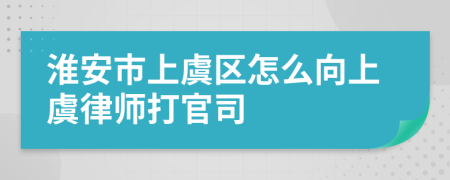 淮安市上虞区怎么向上虞律师打官司